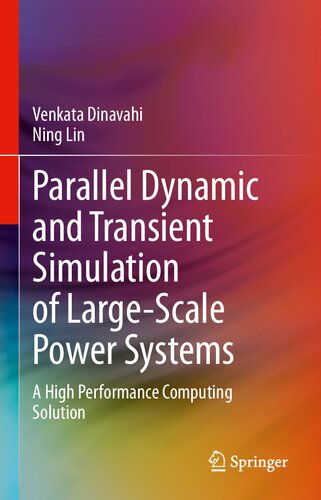 Venkata Dinavahi
Ning Lin

Parallel Dynamic and Transient Simulation of Large-Scale Power Systems

A High Performance Computing Solution

Springer